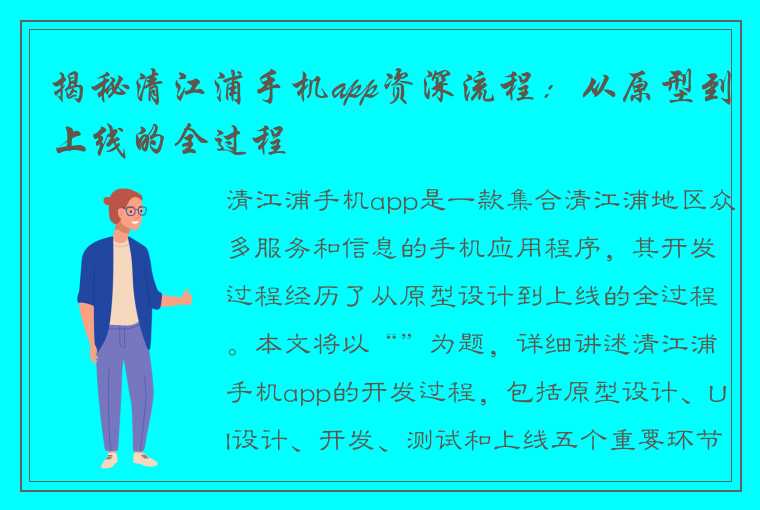 揭秘清江浦手机app资深流程：从原型到上线的全过程

清江浦手机app是一款集合清江浦地区众多服务和信息的手机应用程序，其开发过程经历了从原型设计到上线的全过程。本文将以“”为题，详细讲述清江浦手机app的开发过程，包括原型设计、UI设计、开发、测试和上线五个重要环节